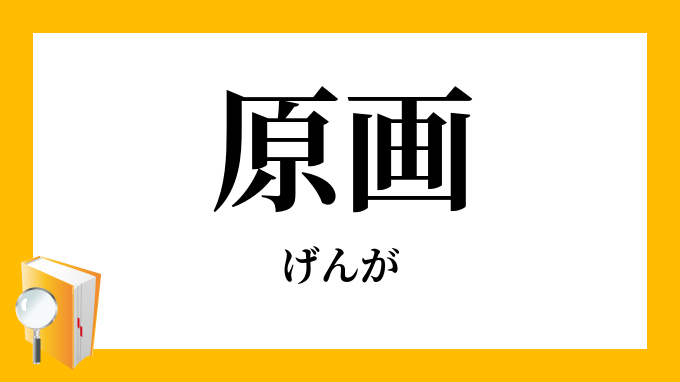 原画

げんが